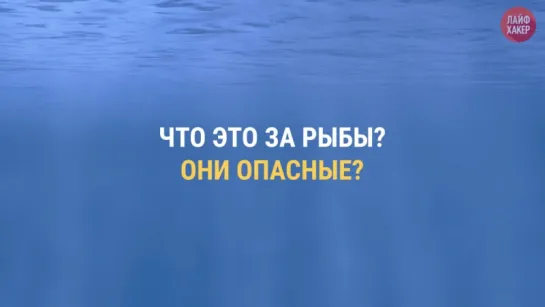 ЛАЙФ ХАКЕР

ЧТО ЭТО ЗА РЫБЫ?
ОНИ ОПАСНЫЕ?